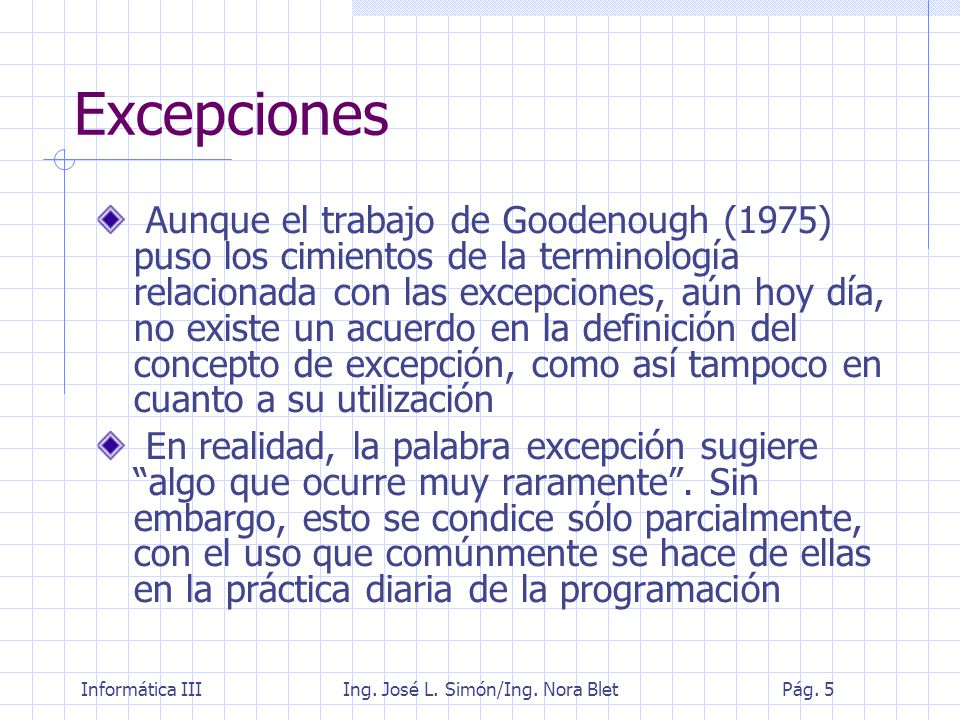 Excepciones

Aunque el trabajo de Goodenough (1975) puso los cimientos de la terminología relacionada con las excepciones, aún hoy día, no existe un acuerdo en la definición del concepto de excepción, como así tampoco en cuanto a su utilización

En realidad, la palabra excepción sugiere “algo que ocurre muy raramente”. Sin embargo, esto se condice sólo parcialmente, con el uso que comúnmente se hace de ellas en la práctica diaria de la programación

Informática III

Ing. José L. Simón/Ing. Nora Blet

Pág. 5